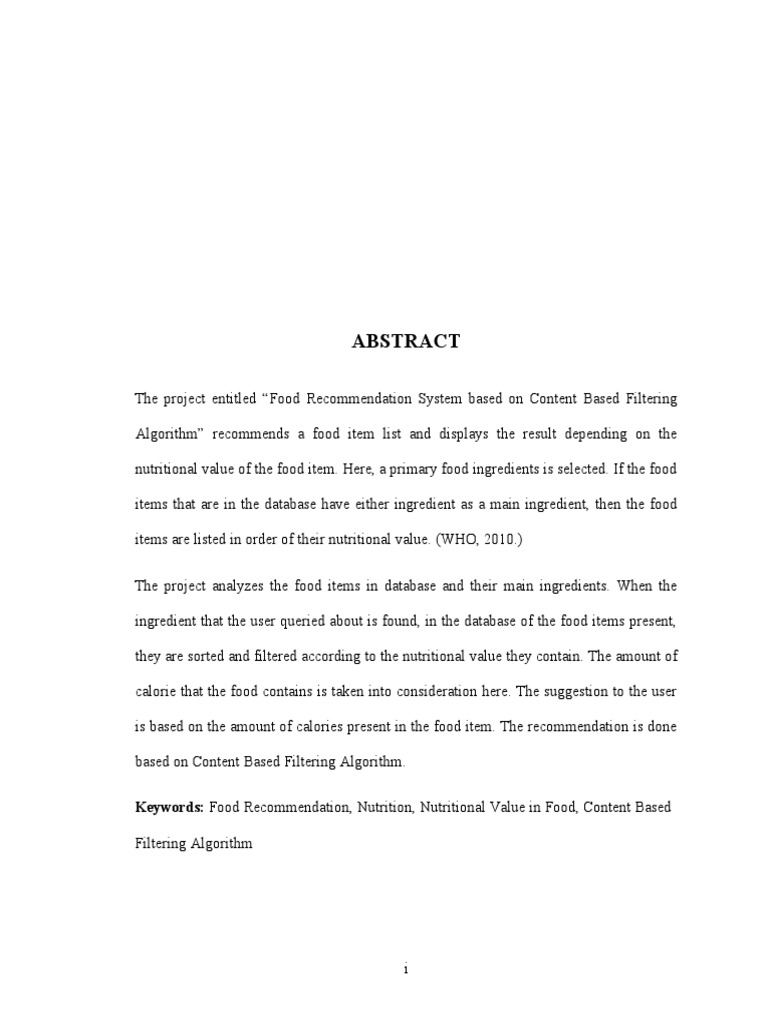 ABSTRACT

The project entitled “Food Recommendation System based on Content Based Filtering Algorithm” recommends a food item list and displays the result depending on the nutritional value of the food item. Here, a primary food ingredients is selected. If the food items that are in the database have either ingredient as a main ingredient, then the food items are listed in order of their nutritional value. (WHO, 2010.)

The project analyzes the food items in database and their main ingredients. When the ingredient that the user queried about is found, in the database of the food items present, they are sorted and filtered according to the nutritional value they contain. The amount of calorie that the food contains is taken into consideration here. The suggestion to the user is based on the amount of calories present in the food item. The recommendation is done based on Content Based Filtering Algorithm.

Keywords: Food Recommendation, Nutrition, Nutritional Value in Food, Content Based Filtering Algorithm

i